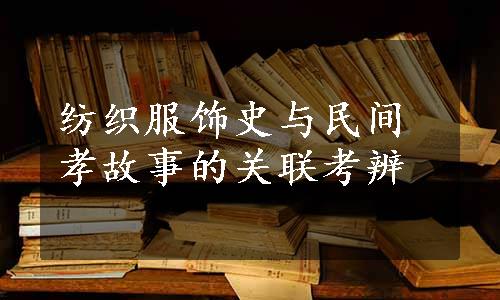 纺织服饰史与民间孝故事的关联考辨